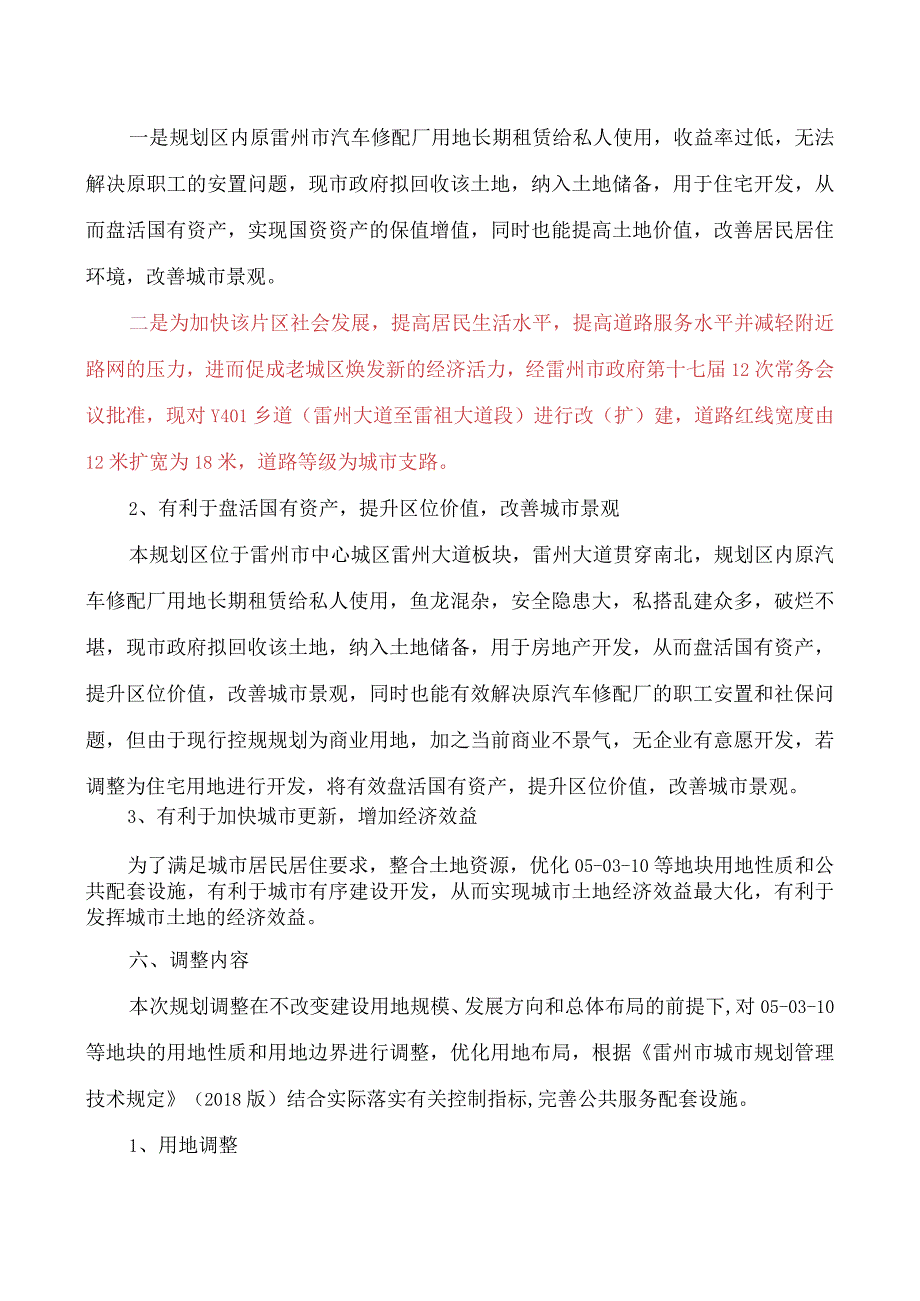 一是规划区内原雷州市汽车修配厂用地长期租赁给私人使用，收益率过低，无法解决原职工的安置问题，现市政府拟回收该土地，纳入土地储备，用于住宅开发，从而盘活国有资产，实现国资资产的保值增值，同时也能提高土地价值，改善居民居住环境，改善城市景观。

二是为加快该片区社会发展，提高居民生活水平，提高道路服务水平并减轻附近路网的压力，进而促成老城区焕发新的经济活力，经雷州市政府第十七届12次常务会议批准，现对Y401乡道（雷州大道至雷祖大道段）进行改（扩）建，道路红线宽度由12米扩宽为18米，道路等级为城市支路。

2、有利于盘活国有资产，提升区位价值，改善城市景观

本规划区位于雷州市中心城区雷州大道板块，雷州大道贯穿南北，规划区内原汽车修配厂用地长期租赁给私人使用，鱼龙混杂，安全隐患大，私搭乱建众多，破烂不堪，现市政府拟回收该土地，纳入土地储备，用于房地产开发，从而盘活国有资产，提升区位价值，改善城市景观，同时也能有效解决原汽车修配厂的职工安置和社保问题，但由于现行控规规划为商业用地，加之当前商业不景气，无企业有意愿开发，若调整为住宅用地进行开发，将有效盘活国有资产，提升区位价值，改善城市景观。

3、有利于加快城市更新，增加经济效益

为了满足城市居民居住要求，整合土地资源，优化05-03-10等地块用地性质和公共配套设施，有利于城市有序建设开发，从而实现城市土地经济效益最大化，有利于发挥城市土地的经济效益。

六、调整内容

本次规划调整在不改变建设用地规模、发展方向和总体布局的前提下，对05-03-10等地块的用地性质和用地边界进行调整，优化用地布局，根据《雷州市城市规划管理技术规定》（2018版）结合实际落实有关控制指标,完善公共服务配套设施。

1、用地调整